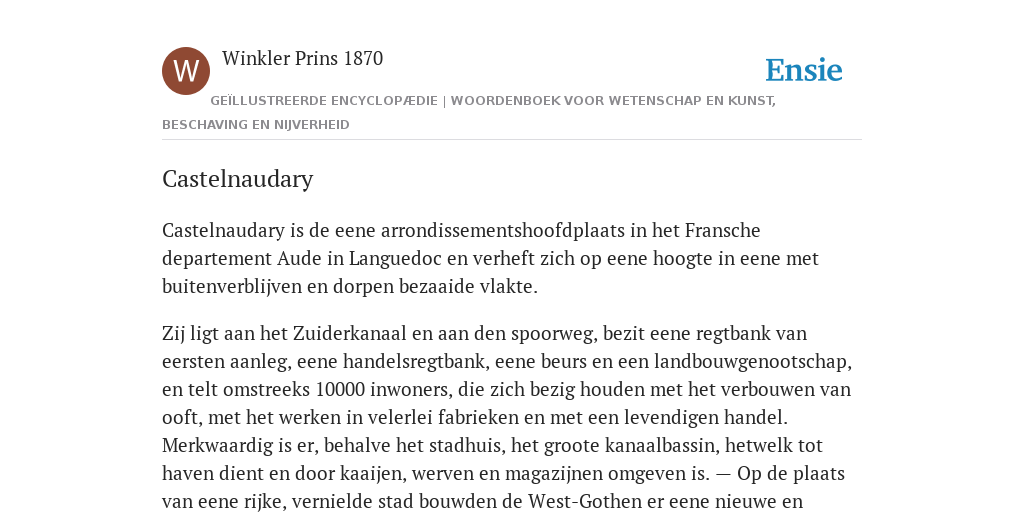 W

Winkler Prins 1870

Ensie

GEÏLLUSTREERDE ENCYCLOPÆDIE | WOORDENBOEK VOOR WETENSCHAP EN KUNST, BESCHAVING EN NIJVERHEID

Castelnaudary

Castelnaudary is de eene arrondissementshoofdplaats in het Fransche departement Aude in Languedoc en verheft zich op eene hoogte in eene met buitenverblijven en dorpen bezaaide vlakte.

Zij ligt aan het Zuiderkanaal en aan den spoorweg, bezit eene regtbank van eersten aanleg, eene handelsregtbank, eene beurs en een landbouwgenootschap, en telt omstreeks 10000 inwoners, die zich bezig houden met het verbouwen van ooft, met het werken in velerlei fabrieken en met een levendigen handel. Merkwaardig is er, behalve het stadhuis, het groote kanaalbassin, hetwelk tot haven dient en door kaaijen, werven en magazijnen omgeven is. — Op de plaats van eene rijke, vernielde stad bouwden de West-Gothen er eene nieuwe en